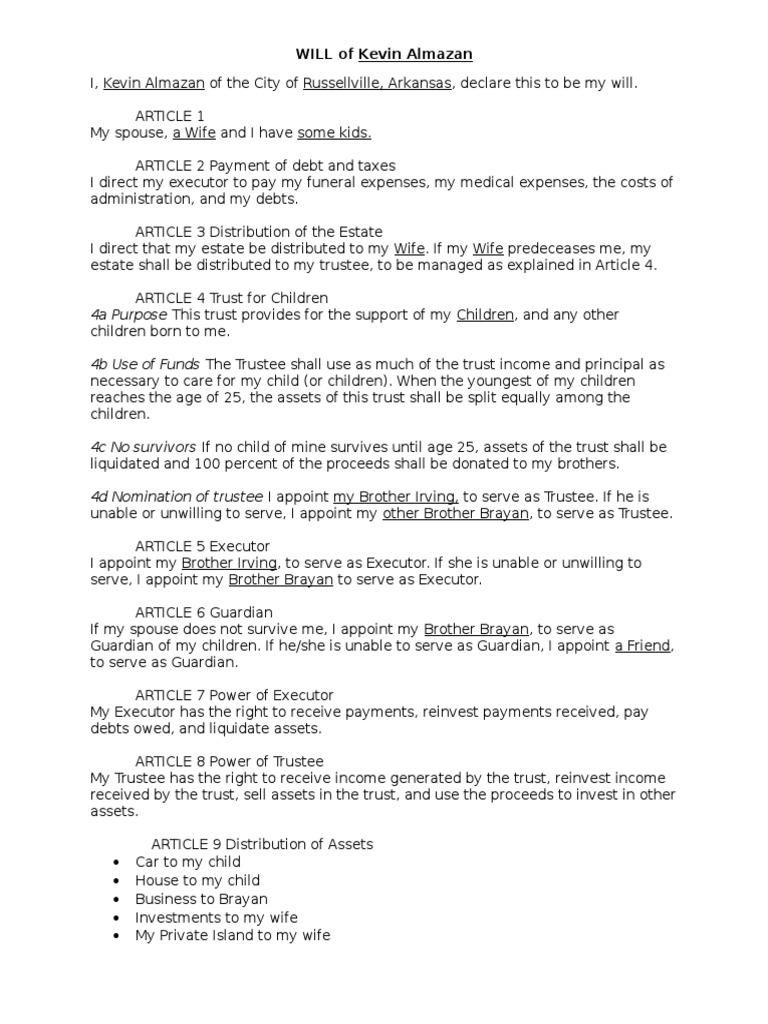 WILL of Kevin Almazan

I, Kevin Almazan of the City of Russellville, Arkansas, declare this to be my will.

ARTICLE 1
My spouse, a Wife and I have some kids.

ARTICLE 2 Payment of debt and taxes
I direct my executor to pay my funeral expenses, my medical expenses, the costs of administration, and my debts.

ARTICLE 3 Distribution of the Estate
I direct that my estate be distributed to my Wife. If my Wife predeceases me, my estate shall be distributed to my trustee, to be managed as explained in Article 4.

ARTICLE 4 Trust for Children
4a Purpose This trust provides for the support of my Children, and any other children born to me.

4b Use of Funds The Trustee shall use as much of the trust income and principal as necessary to care for my child (or children). When the youngest of my children reaches the age of 25, the assets of this trust shall be split equally among the children.

4c No survivors If no child of mine survives until age 25, assets of the trust shall be liquidated and 100 percent of the proceeds shall be donated to my brothers.

4d Nomination of trustee I appoint my Brother Irving, to serve as Trustee. If he is unable or unwilling to serve, I appoint my other Brother Brayan, to serve as Trustee.

ARTICLE 5 Executor
I appoint my Brother Irving, to serve as Executor. If she is unable or unwilling to serve, I appoint my Brother Brayan to serve as Executor.

ARTICLE 6 Guardian
If my spouse does not survive me, I appoint my Brother Brayan, to serve as Guardian of my children. If he/she is unable to serve as Guardian, I appoint a Friend, to serve as Guardian.

ARTICLE 7 Power of Executor
My Executor has the right to receive payments, reinvest payments received, pay debts owed, and liquidate assets.

ARTICLE 8 Power of Trustee
My Trustee has the right to receive income generated by the trust, reinvest income received by the trust, sell assets in the trust, and use the proceeds to invest in other assets.

ARTICLE 9 Distribution of Assets
• Car to my child
• House to my child
• Business to Brayan
• Investments to my wife
• My Private Island to my wife